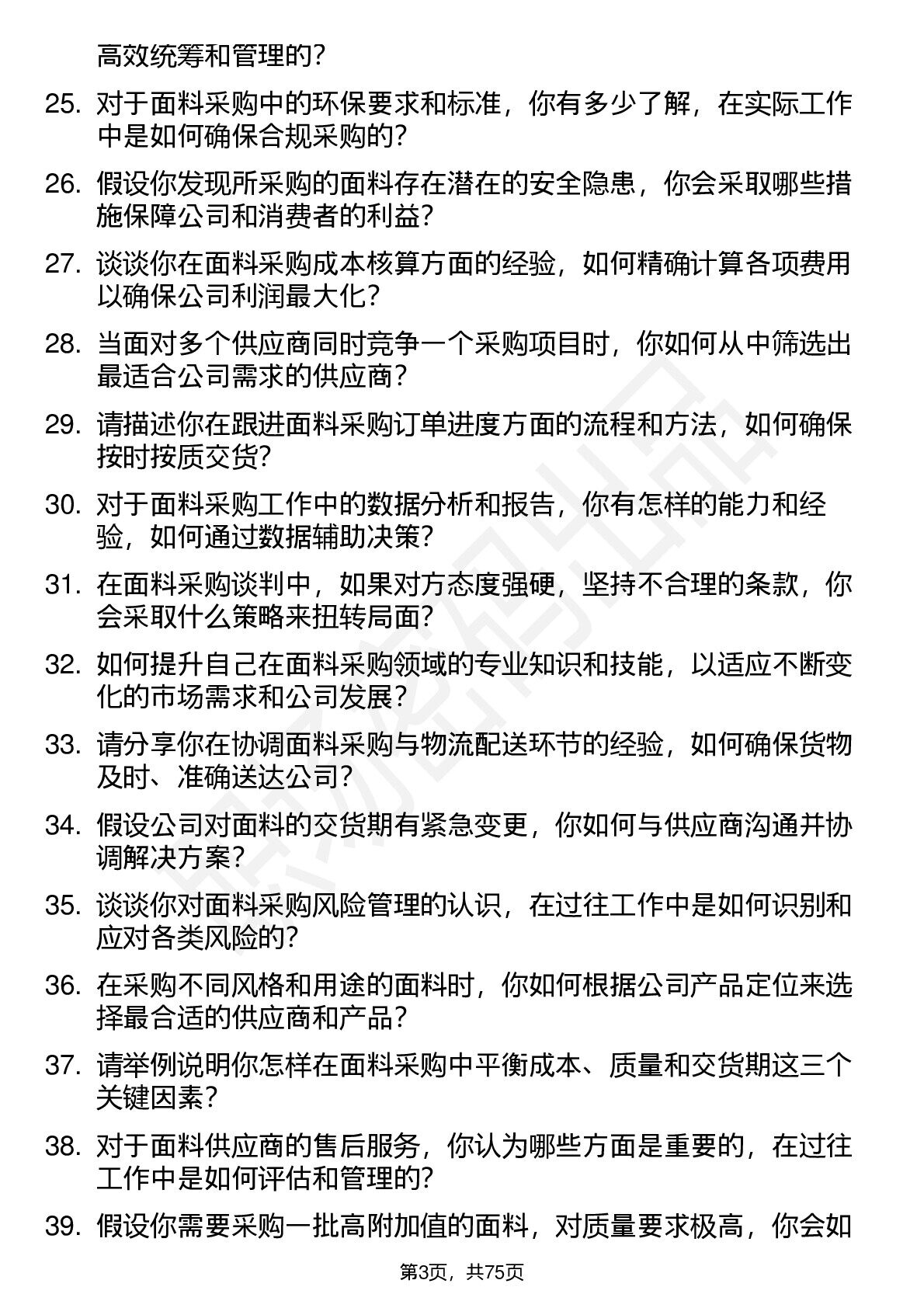 高效统筹和管理的？

25. 对于面料采购中的环保要求和标准，你有多少了解，在实际工作中是如何确保合规采购的？

26. 假设你发现所采购的面料存在潜在的安全隐患，你会采取哪些措施保障公司和消费者的利益？

27. 谈谈你在面料采购成本核算方面的经验，如何精确计算各项费用以确保公司利润最大化？

28. 当面对多个供应商同时竞争一个采购项目时，你如何从中筛选出最适合公司需求的供应商？

29. 请描述你在跟进面料采购订单进度方面的流程和方法，如何确保按时按质交货？

30. 对于面料采购工作中的数据分析和报告，你有怎样的能力和经验，如何通过数据辅助决策？

31. 在面料采购谈判中，如果对方态度强硬，坚持不合理的条款，你会采取什么策略来扭转局面？

32. 如何提升自己在面料采购领域的专业知识和技能，以适应不断变化的市场需求和公司发展？

33. 请分享你在协调面料采购与物流配送环节的经验，如何确保货物及时、准确送达公司？

34. 假设公司对面料的交货期有紧急变更，你如何与供应商沟通并协调解决方案？

35. 谈谈你对面料采购风险管理的认识，在过往工作中是如何识别和应对各类风险的？

36. 在采购不同风格和用途的面料时，你如何根据公司产品定位来选择最合适的供应商和产品？

37. 请举例说明你怎样在面料采购中平衡成本、质量和交货期这三个关键因素？

38. 对于面料供应商的售后服务，你认为哪些方面是重要的，在过往工作中是如何评估和管理的？

39. 假设你需要采购一批高附加值的面料，对质量要求极高，你会如

第3页，共75页